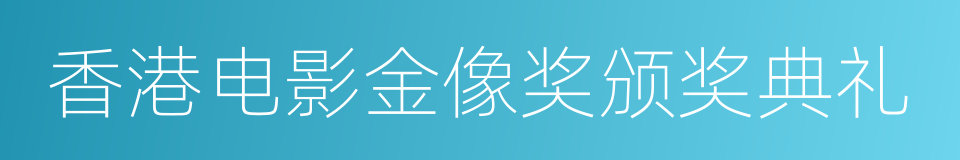 香港电影金像奖颁奖典礼